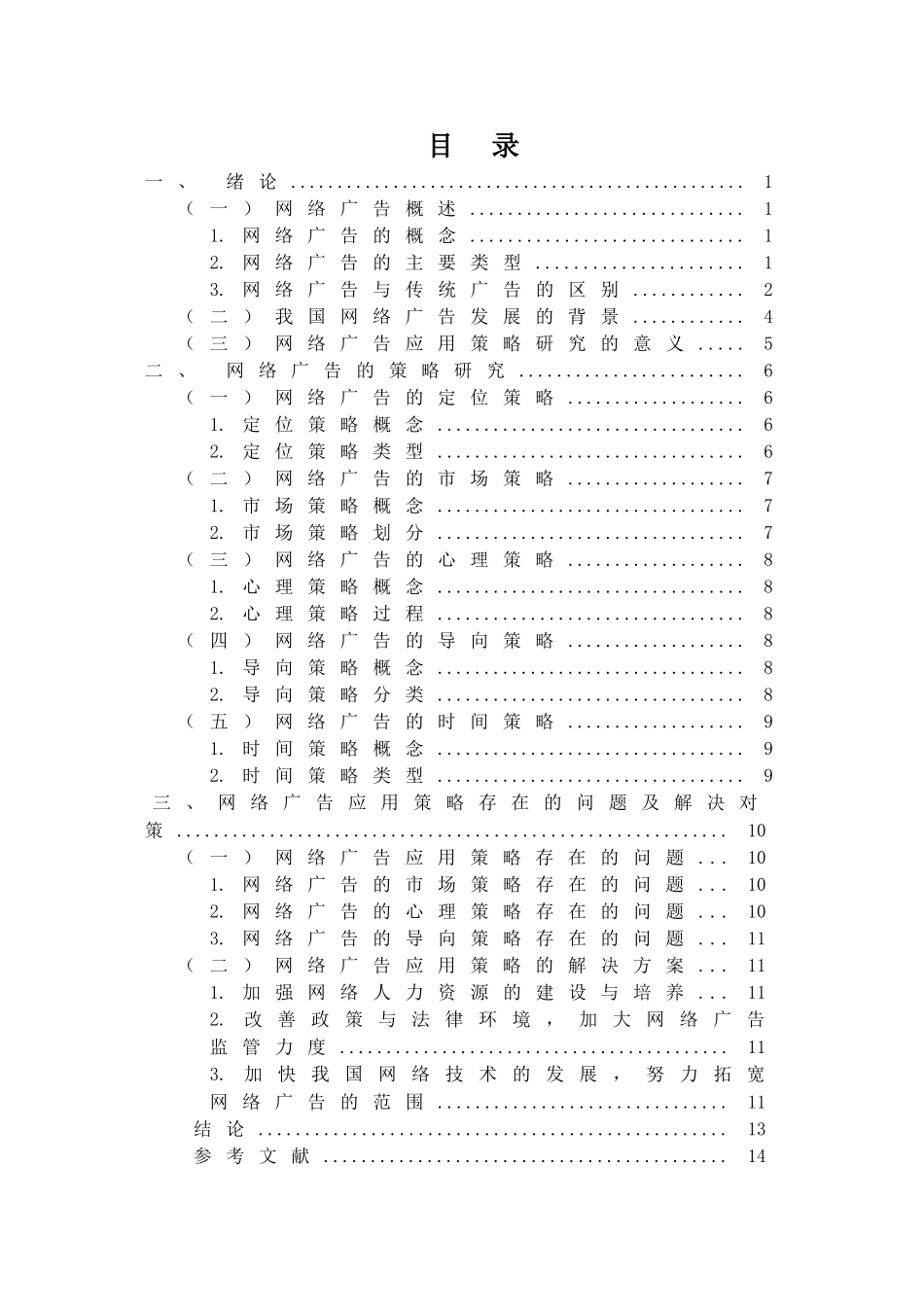 目录

一、绪论 1

（一）网络广告概述 1

1.网络广告的概念 1

2.网络广告的主要类型 1

3.网络广告与传统广告的区别 2

（二）我国网络广告发展的背景 4

（三）网络广告应用策略研究的意义 5

二、网络广告的策略研究 6

（一）网络广告的定位策略 6

1.定位策略概念 6

2.定位策略类型 6

（二）网络广告的市场策略 7

1.市场策略概念 7

2.市场策略划分 7

（三）网络广告的心理策略 8

1.心理策略概念 8

2.心理策略过程 8

（四）网络广告的导向策略 8

1.导向策略概念 8

2.导向策略分类 8

（五）网络广告的时间策略 9

1.时间策略概念 9

2.时间策略类型 9

三、网络广告应用策略存在的问题及解决对策 10

（一）网络广告应用策略存在的问题 10

1.网络广告的市场策略存在的问题 10

2.网络广告的心理策略存在的问题 10

3.网络广告的导向策略存在的问题 11

（二）网络广告应用策略的解决方案 11

1.加强网络人力资源的建设与培养 11

2.改善政策与法律环境，加大网络广告监管力度 11

3.加快我国网络技术的发展，努力拓宽网络广告的范围 11

结论 13

参考文献 14